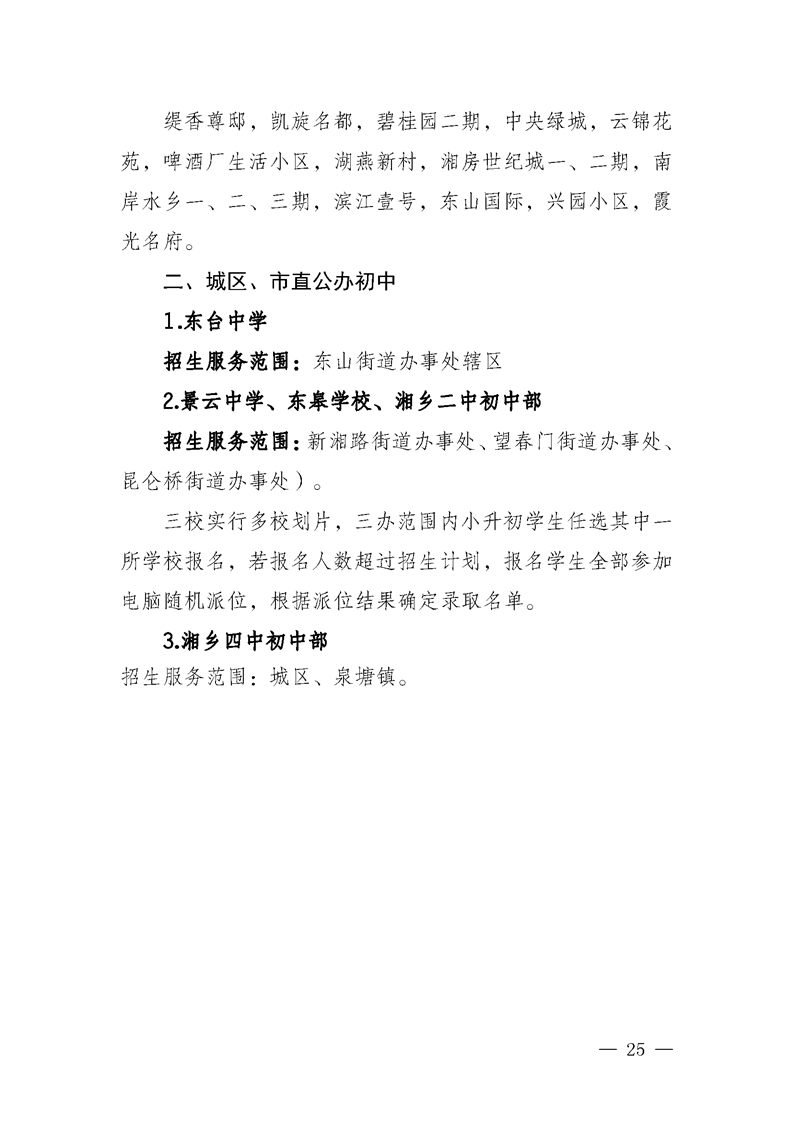 缇香尊邸，凯旋名都，碧桂园二期，中央绿城，云锦花苑，啤酒厂生活小区，湖燕新村，湘房世纪城一、二期，南岸水乡一、二、三期，滨江壹号，东山国际，兴园小区，霞光名府。

二、城区、市直公办初中

1.东台中学

招生服务范围：东山街道办事处辖区

2.景云中学、东皋学校、湘乡二中初中部

招生服务范围：新湘路街道办事处、望春门街道办事处、昆仑桥街道办事处）。

三校实行多校划片，三办范围内小升初学生任选其中一所学校报名，若报名人数超过招生计划，报名学生全部参加电脑随机派位，根据派位结果确定录取名单。

3.湘乡四中初中部

招生服务范围：城区、泉塘镇。

— 25 —